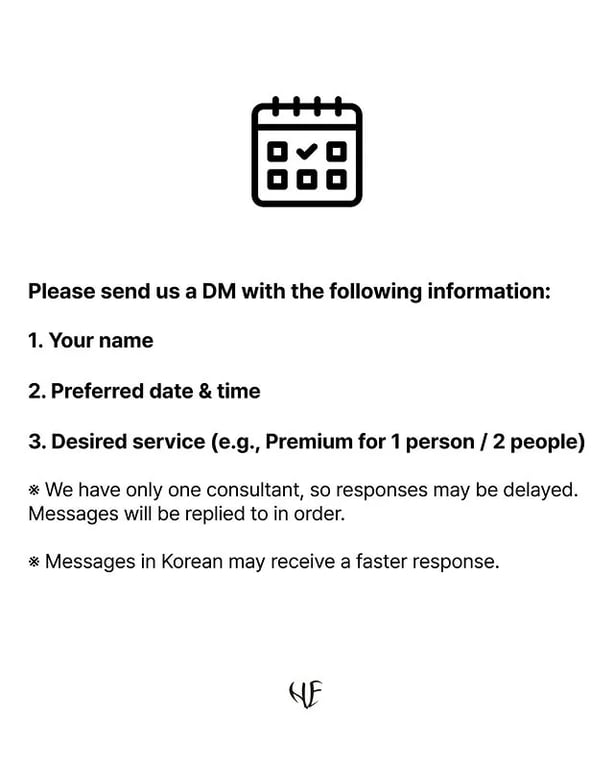 Please send us a DM with the following information:

1. Your name

2. Preferred date & time

3. Desired service (e.g., Premium for 1 person / 2 people)

※ We have only one consultant, so responses may be delayed. Messages will be replied to in order.

※ Messages in Korean may receive a faster response.

HF